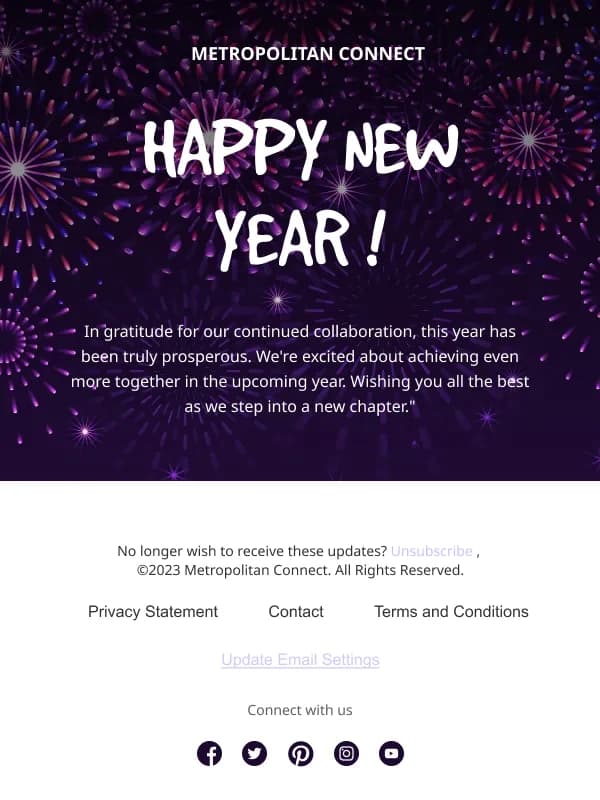 METROPOLITAN CONNECT

HAPPY NEW YEAR !

In gratitude for our continued collaboration, this year has been truly prosperous. We're excited about achieving even more together in the upcoming year. Wishing you all the best as we step into a new chapter."

No longer wish to receive these updates? Unsubscribe ,
©2023 Metropolitan Connect. All Rights Reserved.

Privacy Statement Contact Terms and Conditions

Update Email Settings

Connect with us